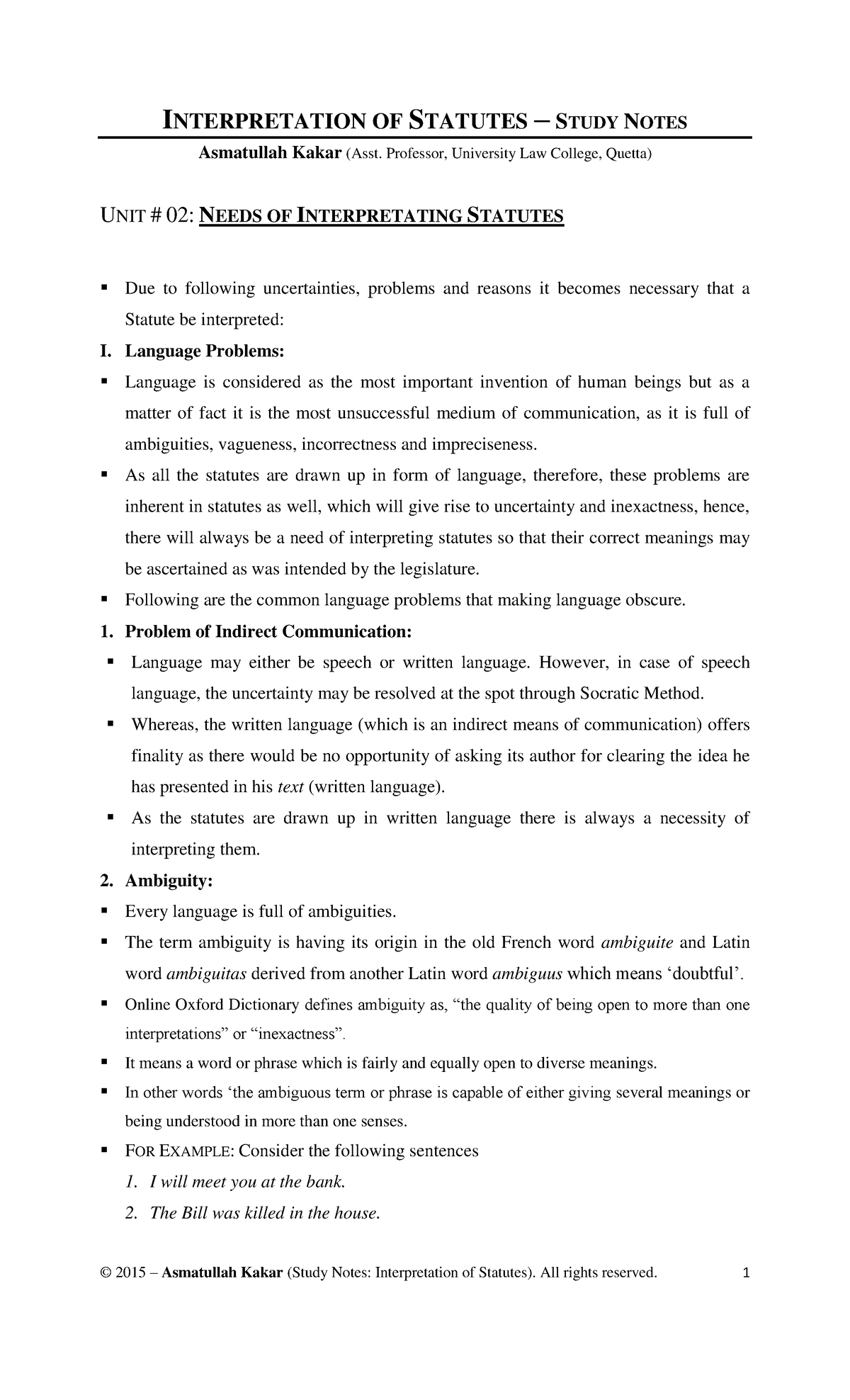 INTERPRETATION OF STATUTES – STUDY NOTES

Asmatullah Kakar (Asst. Professor, University Law College, Quetta)

UNIT # 02: NEEDS OF INTERPRETATING STATUTES

▪ Due to following uncertainties, problems and reasons it becomes necessary that a Statute be interpreted:

I. Language Problems:

▪ Language is considered as the most important invention of human beings but as a matter of fact it is the most unsuccessful medium of communication, as it is full of ambiguities, vagueness, incorrectness and impreciseness.

▪ As all the statutes are drawn up in form of language, therefore, these problems are inherent in statutes as well, which will give rise to uncertainty and inexactness, hence, there will always be a need of interpreting statutes so that their correct meanings may be ascertained as was intended by the legislature.

▪ Following are the common language problems that making language obscure.

1. Problem of Indirect Communication:

▪ Language may either be speech or written language. However, in case of speech language, the uncertainty may be resolved at the spot through Socratic Method.

▪ Whereas, the written language (which is an indirect means of communication) offers finality as there would be no opportunity of asking its author for clearing the idea he has presented in his text (written language).

▪ As the statutes are drawn up in written language there is always a necessity of interpreting them.

2. Ambiguity:

▪ Every language is full of ambiguities.

▪ The term ambiguity is having its origin in the old French word ambiguite and Latin word ambiguitas derived from another Latin word ambiguus which means ‘doubtful’.

▪ Online Oxford Dictionary defines ambiguity as, “the quality of being open to more than one interpretations” or “inexactness”.

▪ It means a word or phrase which is fairly and equally open to diverse meanings.

▪ In other words ‘the ambiguous term or phrase is capable of either giving several meanings or being understood in more than one senses.

▪ FOR EXAMPLE: Consider the following sentences

1. I will meet you at the bank.

2. The Bill was killed in the house.

© 2015 – Asmatullah Kakar (Study Notes: Interpretation of Statutes). All rights reserved. 1